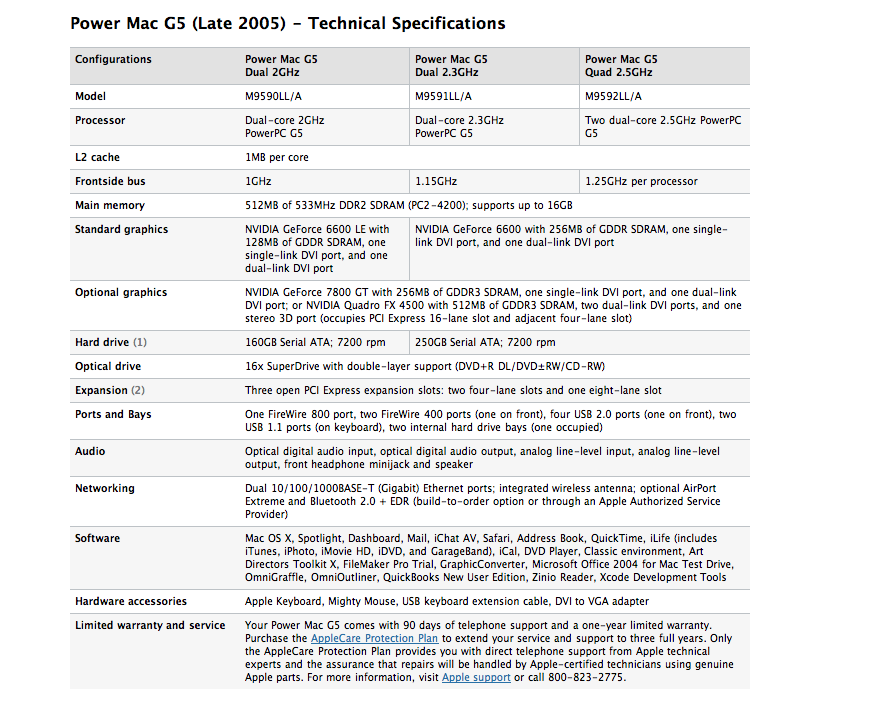 Power Mac G5 (Late 2005) - Technical Specifications

| Configurations | Power Mac G5 Dual 2GHz | Power Mac G5 Dual 2.3GHz | Power Mac G5 Quad 2.5GHz |
|---|---|---|---|
| Model | M9590LL/A | M9591LL/A | M9592LL/A |
| Processor | Dual-core 2GHz PowerPC G5 | Dual-core 2.3GHz PowerPC G5 | Two dual-core 2.5GHz PowerPC G5 |
| L2 cache | 1MB per core | | |
| Frontside bus | 1GHz | 1.15GHz | 1.25GHz per processor |
| Main memory | 512MB of 533MHz DDR2 SDRAM (PC2-4200); supports up to 16GB | | |
| Standard graphics | NVIDIA GeForce 6600 LE with 128MB of GDDR SDRAM, one single-link DVI port, and one dual-link DVI port | NVIDIA GeForce 6600 with 256MB of GDDR SDRAM, one single-link DVI port, and one dual-link DVI port | |
| Optional graphics | NVIDIA GeForce 7800 GT with 256MB of GDDR3 SDRAM, one single-link DVI port, and one dual-link DVI port; or NVIDIA Quadro FX 4500 with 512MB of GDDR3 SDRAM, two dual-link DVI ports, and one stereo 3D port (occupies PCI Express 16-lane slot and adjacent four-lane slot) | | |
| Hard drive (1) | 160GB Serial ATA; 7200 rpm | 250GB Serial ATA; 7200 rpm | |
| Optical drive | 16x SuperDrive with double-layer support (DVD+R DL/DVD±RW/CD-RW) | | |
| Expansion (2) | Three open PCI Express expansion slots: two four-lane slots and one eight-lane slot | | |
| Ports and Bays | One FireWire 800 port, two FireWire 400 ports (one on front), four USB 2.0 ports (one on front), two USB 1.1 ports (on keyboard), two internal hard drive bays (one occupied) | | |
| Audio | Optical digital audio input, optical digital audio output, analog line-level input, analog line-level output, front headphone minijack and speaker | | |
| Networking | Dual 10/100/1000BASE-T (Gigabit) Ethernet ports; integrated wireless antenna; optional AirPort Extreme and Bluetooth 2.0 + EDR (build-to-order option or through an Apple Authorized Service Provider) | | |
| Software | Mac OS X, Spotlight, Dashboard, Mail, iChat AV, Safari, Address Book, QuickTime, iLife (includes iTunes, iPhoto, iMovie HD, iDVD, and GarageBand), iCal, DVD Player, Classic environment, Art Directors Toolkit X, FileMaker Pro Trial, GraphicConverter, Microsoft Office 2004 for Mac Test Drive, OmniGraffle, OmniOutliner, QuickBooks New User Edition, Zinio Reader, Xcode Development Tools | | |
| Hardware accessories | Apple Keyboard, Mighty Mouse, USB keyboard extension cable, DVI to VGA adapter | | |
| Limited warranty and service | Your Power Mac G5 comes with 90 days of telephone support and a one-year limited warranty. Purchase the AppleCare Protection Plan to extend your service and support to three full years. Only the AppleCare Protection Plan provides you with direct telephone support from Apple technical experts and the assurance that repairs will be handled by Apple-certified technicians using genuine Apple parts. For more information, visit Apple support or call 800-823-2775. | | |